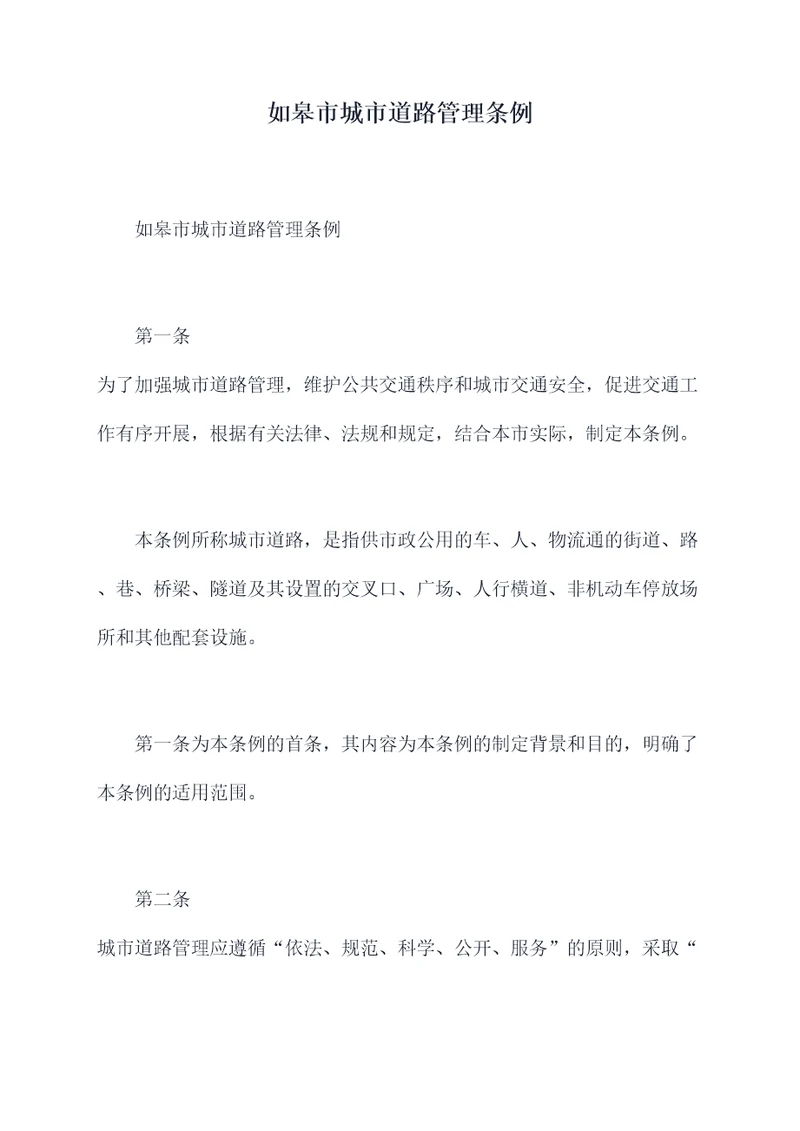 如皋市城市道路管理条例

如皋市城市道路管理条例

第一条
为了加强城市道路管理，维护公共交通秩序和城市交通安全，促进交通工作有序开展，根据有关法律、法规和规定，结合本市实际，制定本条例。

本条例所称城市道路，是指供市政公用的车、人、物流通的街道、路、巷、桥梁、隧道及其设置的交叉口、广场、人行横道、非机动车停放场所和其他配套设施。

第一条为本条例的首条，其内容为本条例的制定背景和目的，明确了本条例的适用范围。

第二条
城市道路管理应遵循“依法、规范、科学、公开、服务”的原则，采取“